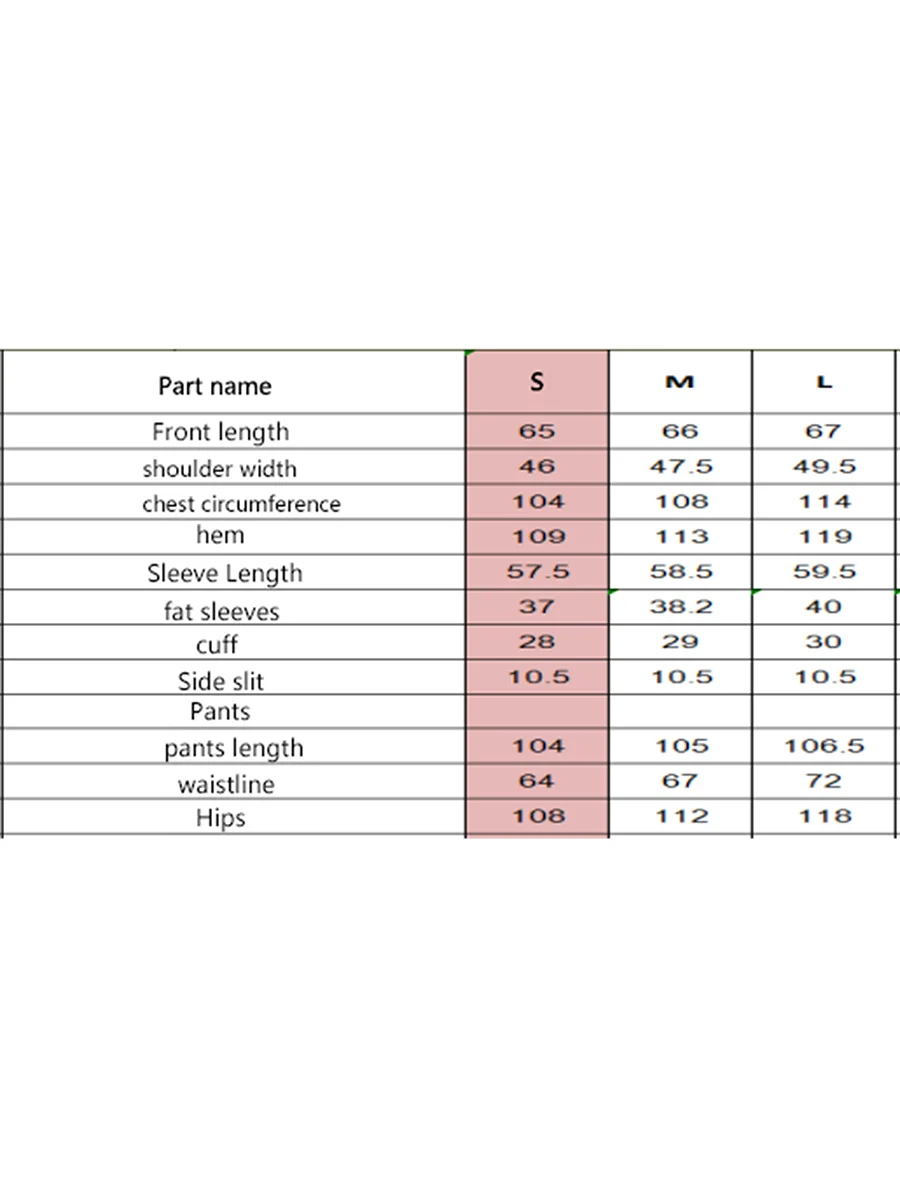 | Part name | S | M | L |
|---|---|---|---|
| Front length | 65 | 66 | 67 |
| shoulder width | 46 | 47.5 | 49.5 |
| chest circumference | 104 | 108 | 114 |
| hem | 109 | 113 | 119 |
| Sleeve Length | 57.5 | 58.5 | 59.5 |
| fat sleeves | 37 | 38.2 | 40 |
| cuff | 28 | 29 | 30 |
| Side slit | 10.5 | 10.5 | 10.5 |
| Pants | | | |
| pants length | 104 | 105 | 106.5 |
| waistline | 64 | 67 | 72 |
| Hips | 108 | 112 | 118 |